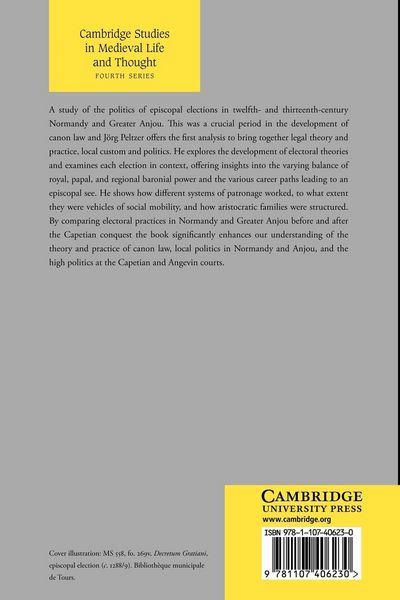 Cambridge Studies in Medieval Life and Thought
FOURTH SERIES

A study of the politics of episcopal elections in twelfth- and thirteenth-century Normandy and Greater Anjou. This was a crucial period in the development of canon law and Jörg Peltzer offers the first analysis to bring together legal theory and practice, local custom and politics. He explores the development of electoral theories and examines each election in context, offering insights into the varying balance of royal, papal, and regional baronial power and the various career paths leading to an episcopal see. He shows how different systems of patronage worked, to what extent they were vehicles of social mobility, and how aristocratic families were structured. By comparing electoral practices in Normandy and Greater Anjou before and after the Capetian conquest the book significantly enhances our understanding of the theory and practice of canon law, local politics in Normandy and Anjou, and the high politics at the Capetian and Angevin courts.

Cover illustration: MS 558, fo. 269v, Decretum Gratiani, episcopal election (c. 1288/9). Bibliothèque municipale de Tours.

CAMBRIDGE
UNIVERSITY PRESS
www.cambridge.org

ISBN 978-1-107-40623-0

9 781107 406230 >